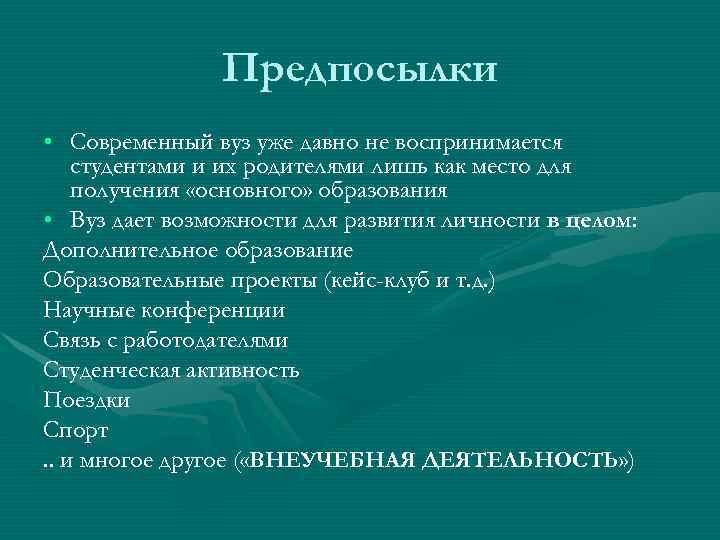 Предпосылки

• Современный вуз уже давно не воспринимается студентами и их родителями лишь как место для получения «основного» образования
• Вуз дает возможности для развития личности в целом:
Дополнительное образование
Образовательные проекты (кейс-клуб и т.д.)
Научные конференции
Связь с работодателями
Студенческая активность
Поездки
Спорт
.. и многое другое («ВНЕУЧЕБНАЯ ДЕЯТЕЛЬНОСТЬ»)